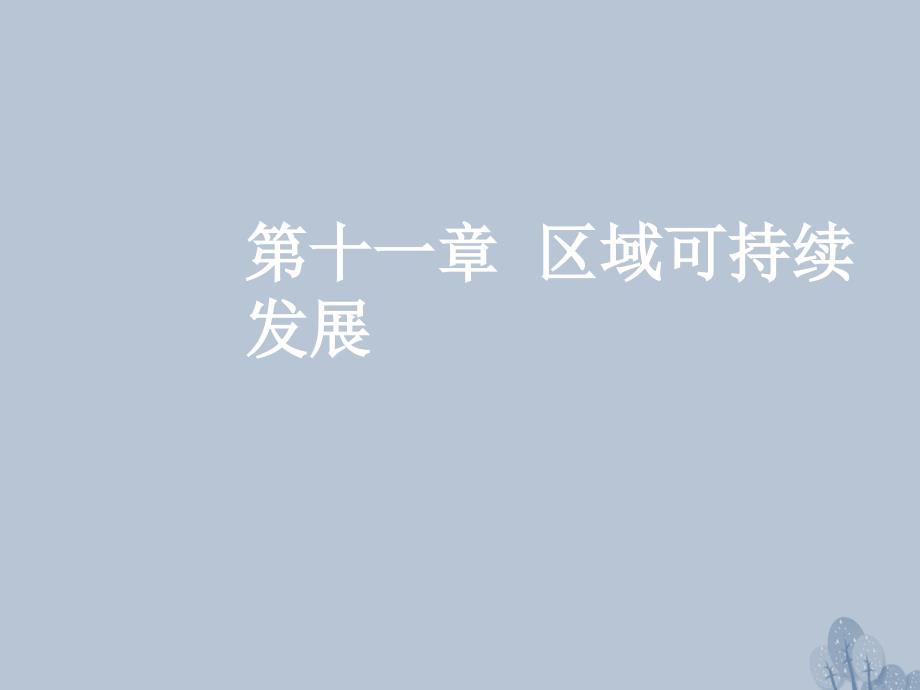 第十一章　区域可持续发展